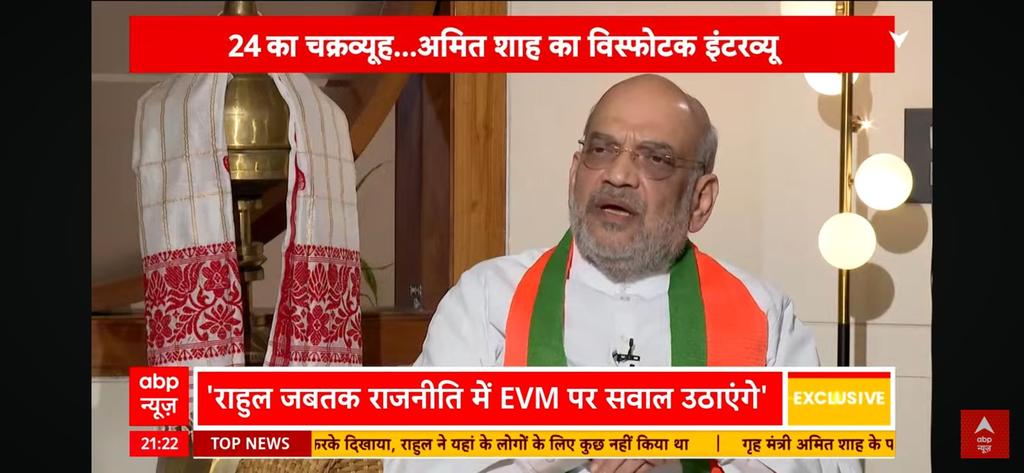 24 का चक्रव्यूह...अमित शाह का विस्फोटक इंटरव्यू

abp न्यूज़

'राहुल जबतक राजनीति में EVM पर सवाल उठाएंगे'

EXCLUSIVE

21:22

TOP NEWS

रके दिखाया, राहुल ने यहां के लोगों के लिए कुछ नहीं किया था | गृह मंत्री अमित शाह के प

abp न्यूज़